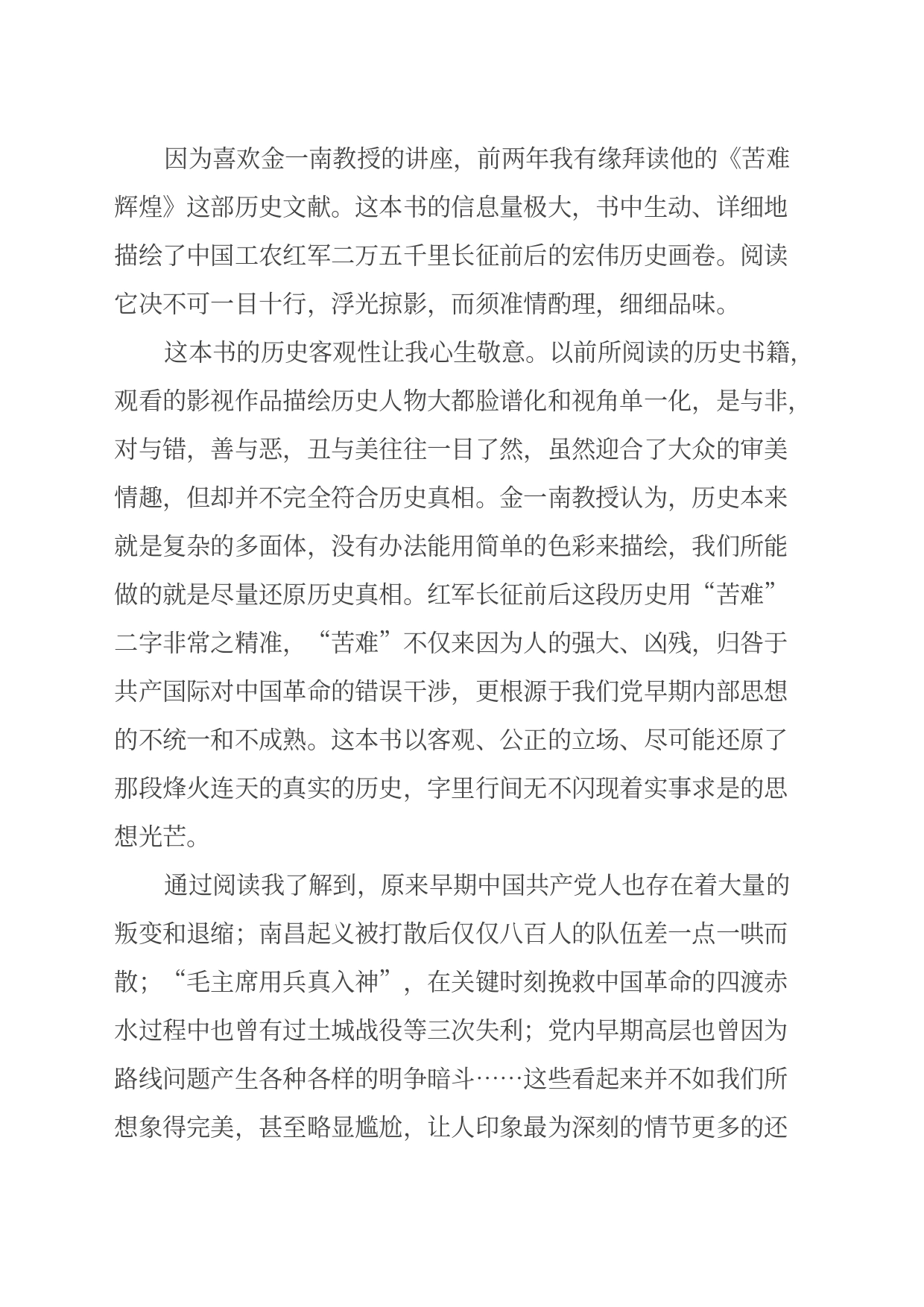 因为喜欢金一南教授的讲座，前两年我有缘拜读他的《苦难辉煌》这部历史文献。这本书的信息量极大，书中生动、详细地描绘了中国工农红军二万五千里长征前后的宏伟历史画卷。阅读它决不可一目十行，浮光掠影，而须准情酌理，细细品味。

这本书的历史客观性让我心生敬意。以前所阅读的历史书籍，观看的影视作品描绘历史人物大都脸谱化和视角单一化，是与非，对与错，善与恶，丑与美往往一目了然，虽然迎合了大众的审美情趣，但却并不完全符合历史真相。金一南教授认为，历史本来就是复杂的多面体，没有办法能用简单的色彩来描绘，我们所能做的就是尽量还原历史真相。红军长征前后这段历史用“苦难”二字非常之精准，“苦难”不仅来因为人的强大、凶残，归咎于共产国际对中国革命的错误干涉，更根源于我们党早期内部思想的不统一和不成熟。这本书以客观、公正的立场、尽可能还原了那段烽火连天的真实的历史，字里行间无不闪现着实事求是的思想光芒。

通过阅读我了解到，原来早期中国共产党人也存在着大量的叛变和退缩；南昌起义被打散后仅仅八百人的队伍差一点一哄而散；“毛主席用兵真入神”，在关键时刻挽救中国革命的四渡赤水过程中也曾有过土城战役等三次失利；党内早期高层也曾因为路线问题产生各种各样的明争暗斗……这些看起来并不如我们所想象得完美，甚至略显尴尬，让人印象最为深刻的情节更多的还